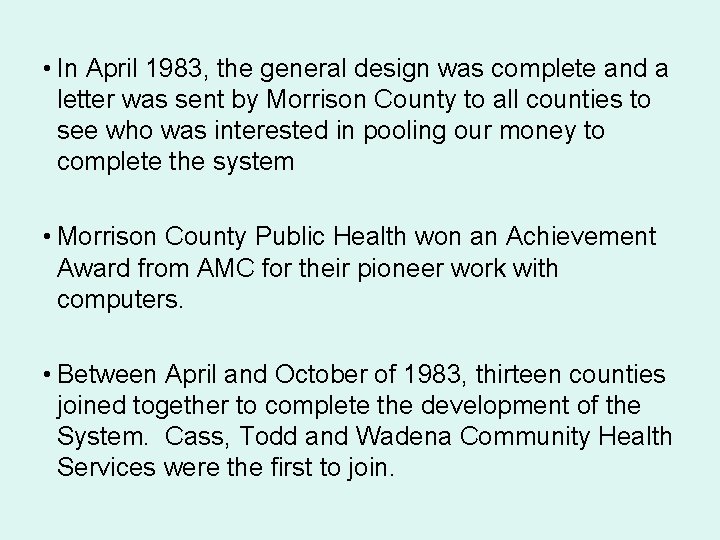 • In April 1983, the general design was complete and a letter was sent by Morrison County to all counties to see who was interested in pooling our money to complete the system

• Morrison County Public Health won an Achievement Award from AMC for their pioneer work with computers.

• Between April and October of 1983, thirteen counties joined together to complete the development of the System. Cass, Todd and Wadena Community Health Services were the first to join.